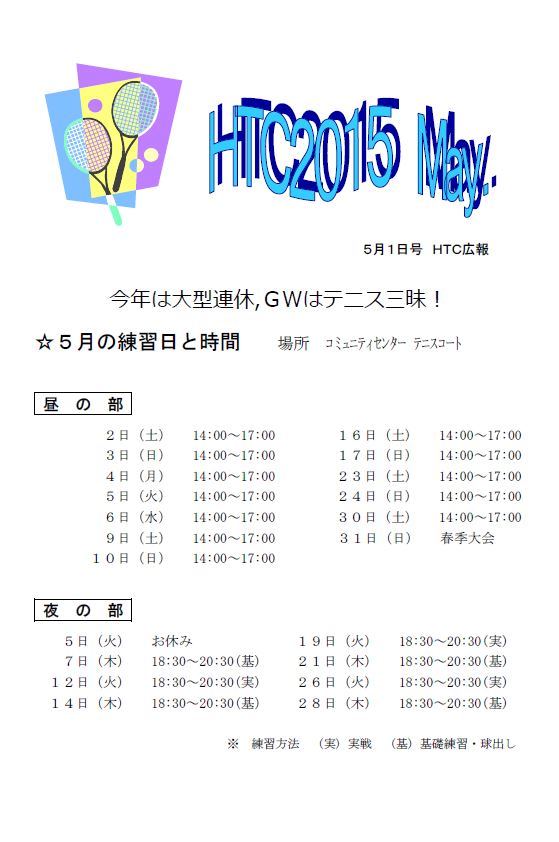 HTC2015 May.

5月1日号 HTC広報

今年は大型連休,GWはテニス三昧！

☆5月の練習日と時間 場所 コミュニティセンター テニスコート

昼の部

2日（土） 14:00～17:00
3日（日） 14:00～17:00
4日（月） 14:00～17:00
5日（火） 14:00～17:00
6日（水） 14:00～17:00
9日（土） 14:00～17:00
10日（日） 14:00～17:00

16日（土） 14:00～17:00
17日（日） 14:00～17:00
23日（土） 14:00～17:00
24日（日） 14:00～17:00
30日（土） 14:00～17:00
31日（日） 春季大会

夜の部

5日（火） お休み
7日（木） 18:30～20:30(基)
12日（火） 18:30～20:30(実)
14日（木） 18:30～20:30(基)

19日（火） 18:30～20:30(実)
21日（木） 18:30～20:30(基)
26日（火） 18:30～20:30(実)
28日（木） 18:30～20:30(基)

※ 練習方法 （実）実戦 （基）基礎練習・球出し